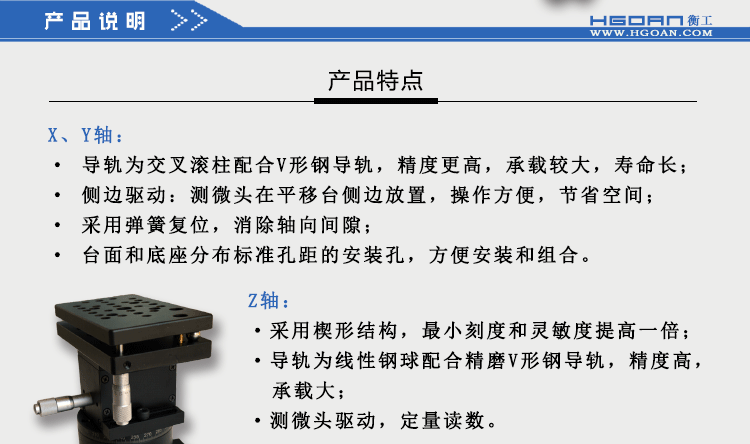 产品说明 >>

HGOAN 衡工
WWW.HGOAN.COM

产品特点

X、Y轴：
• 导轨为交叉滚柱配合V形钢导轨，精度更高，承载较大，寿命长；
• 侧边驱动：测微头在平移台侧边放置，操作方便，节省空间；
• 采用弹簧复位，消除轴向间隙；
• 台面和底座分布标准孔距的安装孔，方便安装和组合。

Z轴：
• 采用楔形结构，最小刻度和灵敏度提高一倍；
• 导轨为线性钢球配合精磨V形钢导轨，精度高，承载大；
• 测微头驱动，定量读数。